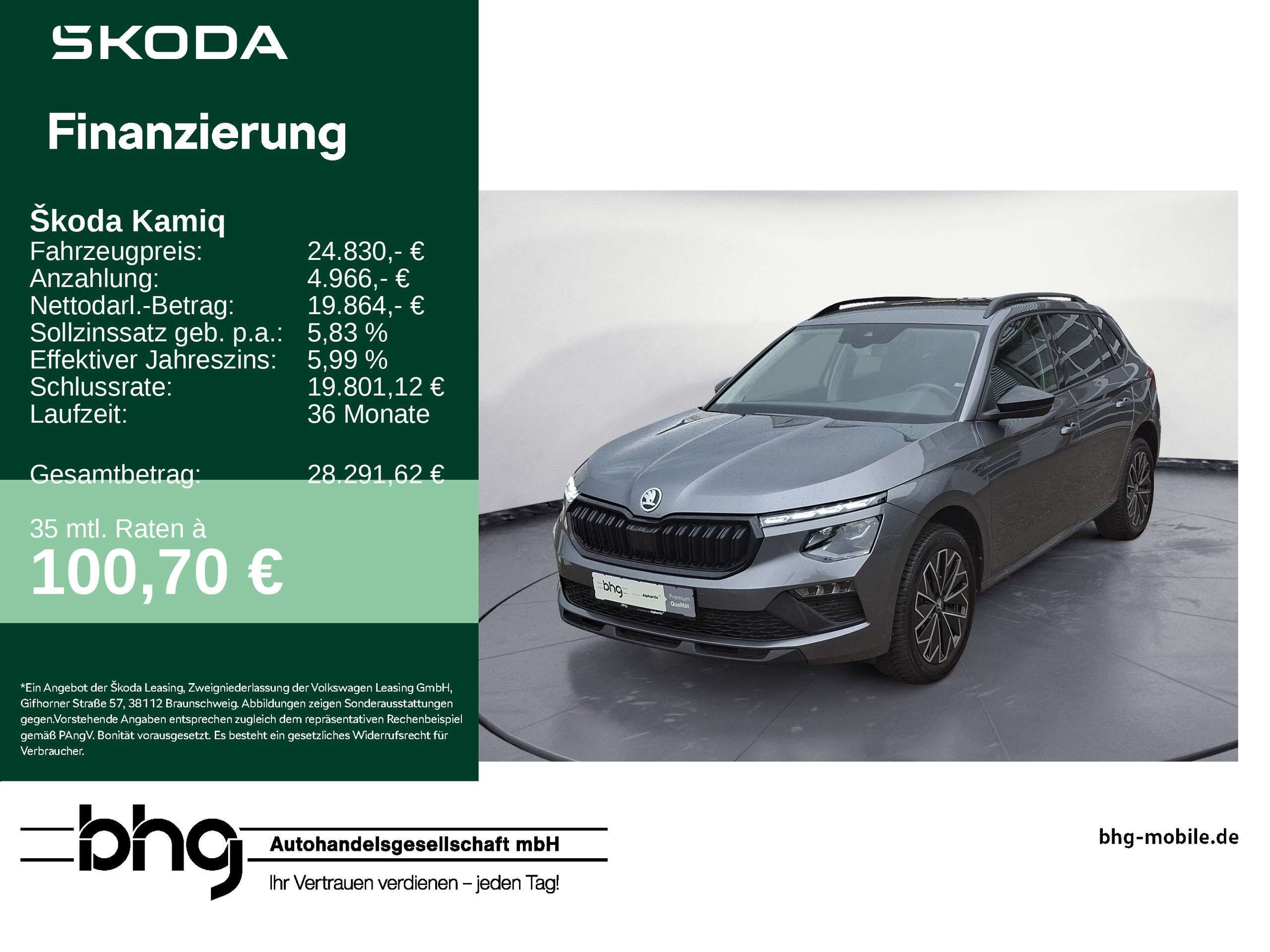 SKODA

Finanzierung

Škoda Kamiq
Fahrzeugpreis: 24.830,- €
Anzahlung: 4.966,- €
Nettodarl.-Betrag: 19.864,- €
Sollzinssatz geb. p.a.: 5,83 %
Effektiver Jahreszins: 5,99 %
Schlussrate: 19.801,12 €
Laufzeit: 36 Monate

Gesamtbetrag: 28.291,62 €

35 mtl. Raten à
100,70 €

*Ein Angebot der Škoda Leasing, Zweigniederlassung der Volkswagen Leasing GmbH, Gifhorner Straße 57, 38112 Braunschweig. Abbildungen zeigen Sonderausstattungen gegen.Vorstehende Angaben entsprechen zugleich dem repräsentativen Rechenbeispiel gemäß PAngV. Bonität vorausgesetzt. Es besteht ein gesetzliches Widerrufsrecht für Verbraucher.

bhg
Premium
Qualität

bhg
Autohandelsgesellschaft mbH
Ihr Vertrauen verdienen – jeden Tag!

bhg-mobile.de